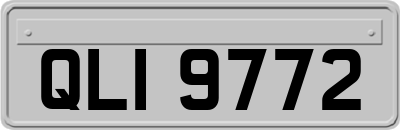 QLI 9772